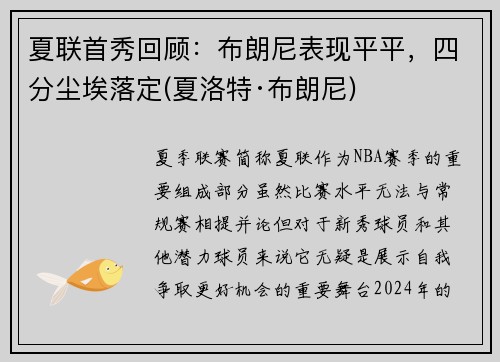 夏联首秀回顾：布朗尼表现平平，四分尘埃落定(夏洛特·布朗尼)

夏季联赛简称夏联作为NBA赛季的重要组成部分虽然比赛水平无法与常规赛相提并论但对于新秀球员和其他潜力球员来说它无疑是展示自我争取更好机会的重要舞台2024年的